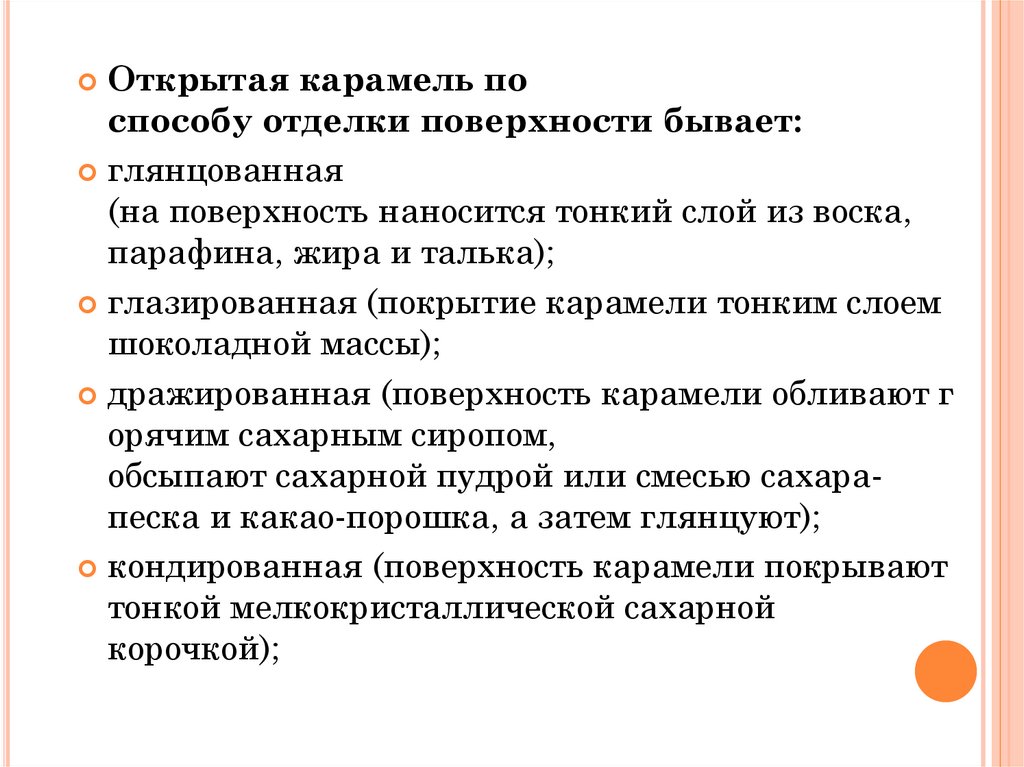 Открытая карамель по способу отделки поверхности бывает:

глянцованная (на поверхность наносится тонкий слой из воска, парафина, жира и талька);

глазированная (покрытие карамели тонким слоем шоколадной массы);

дражированная (поверхность карамели обливают г орячим сахарным сиропом, обсыпают сахарной пудрой или смесью сахара-песка и какао-порошка, а затем глянцуют);

кондированная (поверхность карамели покрывают тонкой мелкокристаллической сахарной корочкой);